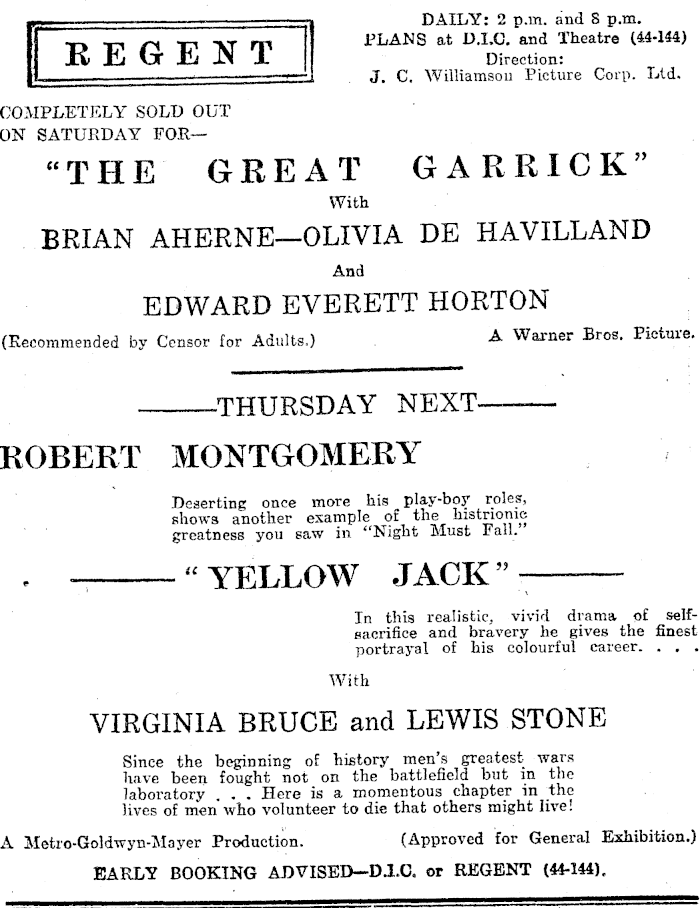 REGENT

DAILY: 2 p.m. and 8 p.m.
PLANS at D.I.C. and Theatre (44-144)
Direction:
J. C. Williamson Picture Corp. Ltd.

COMPLETELY SOLD OUT ON SATURDAY FOR—

"THE GREAT GARRICK"

With

BRIAN AHERNE—OLIVIA DE HAVILLAND

And

EDWARD EVERETT HORTON

(Recommended by Censor for Adults.)

A Warner Bros. Picture.

——THURSDAY NEXT——

ROBERT MONTGOMERY

Deserting once more his play-boy roles, shows another example of the histrionic greatness you saw in "Night Must Fall."

——"YELLOW JACK"——

In this realistic, vivid drama of self-sacrifice and bravery he gives the finest portrayal of his colourful career. . . .

With

VIRGINIA BRUCE and LEWIS STONE

Since the beginning of history men's greatest wars have been fought not on the battlefield but in the laboratory . . . Here is a momentous chapter in the lives of men who volunteer to die that others might live!

A Metro-Goldwyn-Mayer Production.

(Approved for General Exhibition.)

EARLY BOOKING ADVISED—D.I.C. or REGENT (44-144).